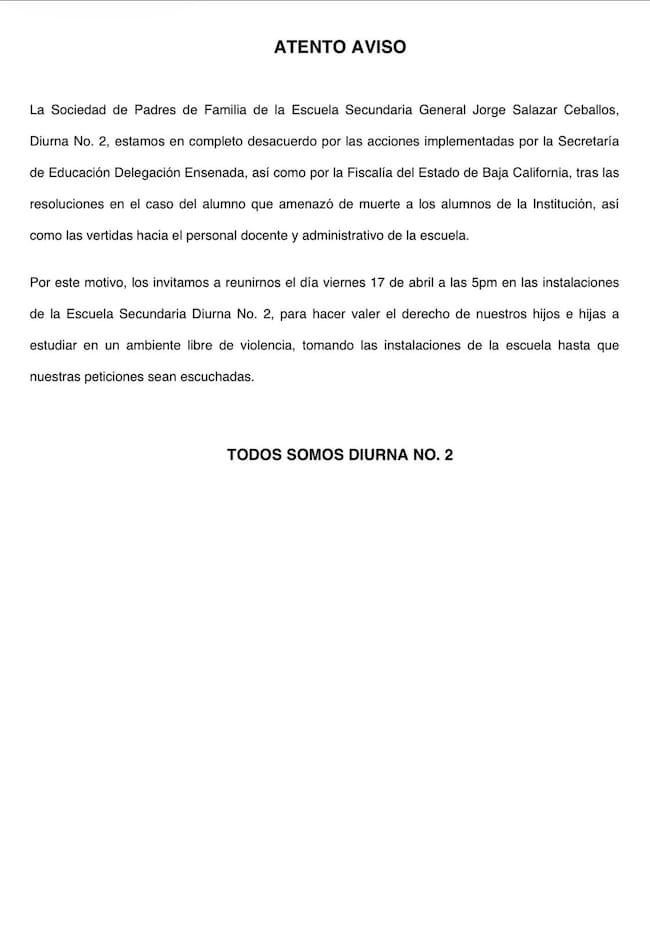 ATENTO AVISO

La Sociedad de Padres de Familia de la Escuela Secundaria General Jorge Salazar Ceballos, Diurna No. 2, estamos en completo desacuerdo por las acciones implementadas por la Secretaría de Educación Delegación Ensenada, así como por la Fiscalía del Estado de Baja California, tras las resoluciones en el caso del alumno que amenazó de muerte a los alumnos de la Institución, así como las vertidas hacia el personal docente y administrativo de la escuela.

Por este motivo, los invitamos a reunirnos el día viernes 17 de abril a las 5pm en las instalaciones de la Escuela Secundaria Diurna No. 2, para hacer valer el derecho de nuestros hijos e hijas a estudiar en un ambiente libre de violencia, tomando las instalaciones de la escuela hasta que nuestras peticiones sean escuchadas.

TODOS SOMOS DIURNA NO. 2